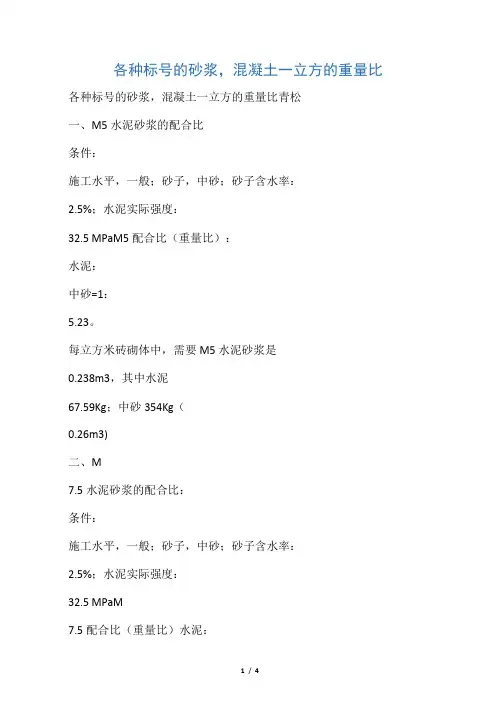 各种标号的砂浆，混凝土一立方的重量比

各种标号的砂浆，混凝土一立方的重量比青松

一、M5 水泥砂浆的配合比

条件：

施工水平，一般；砂子，中砂；砂子含水率：

2.5%；水泥实际强度：

32.5 MPaM5 配合比（重量比）：

水泥：

中砂=1：

5.23。

每立方米砖砌体中，需要 M5 水泥砂浆是

0.238m3，其中水泥

67.59Kg；中砂 354Kg（

0.26m3)

二、M

7.5 水泥砂浆的配合比：

条件：

施工水平，一般；砂子，中砂；砂子含水率：

2.5%；水泥实际强度：

32.5 MPaM

7.5 配合比（重量比）水泥：

1 / 4